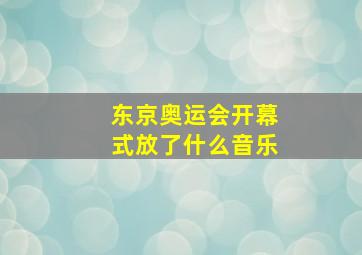 东京奥运会开幕式放了什么音乐